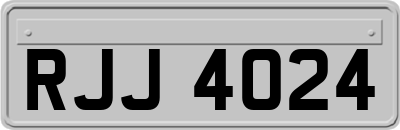 RJJ 4024